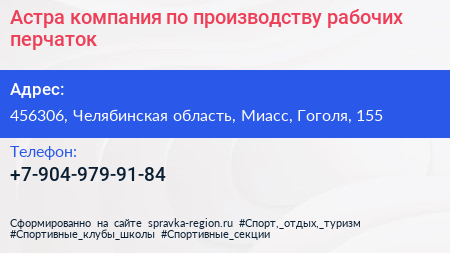 Астра компания по производству рабочих перчаток

Адрес:

456306, Челябинская область, Миасс, Гоголя, 155

Телефон:

+7-904-979-91-84

Сформированно на сайте spravka-region.ru #Спорт,_отдых,_туризм #Спортивные_клубы_школы #Спортивные_секции